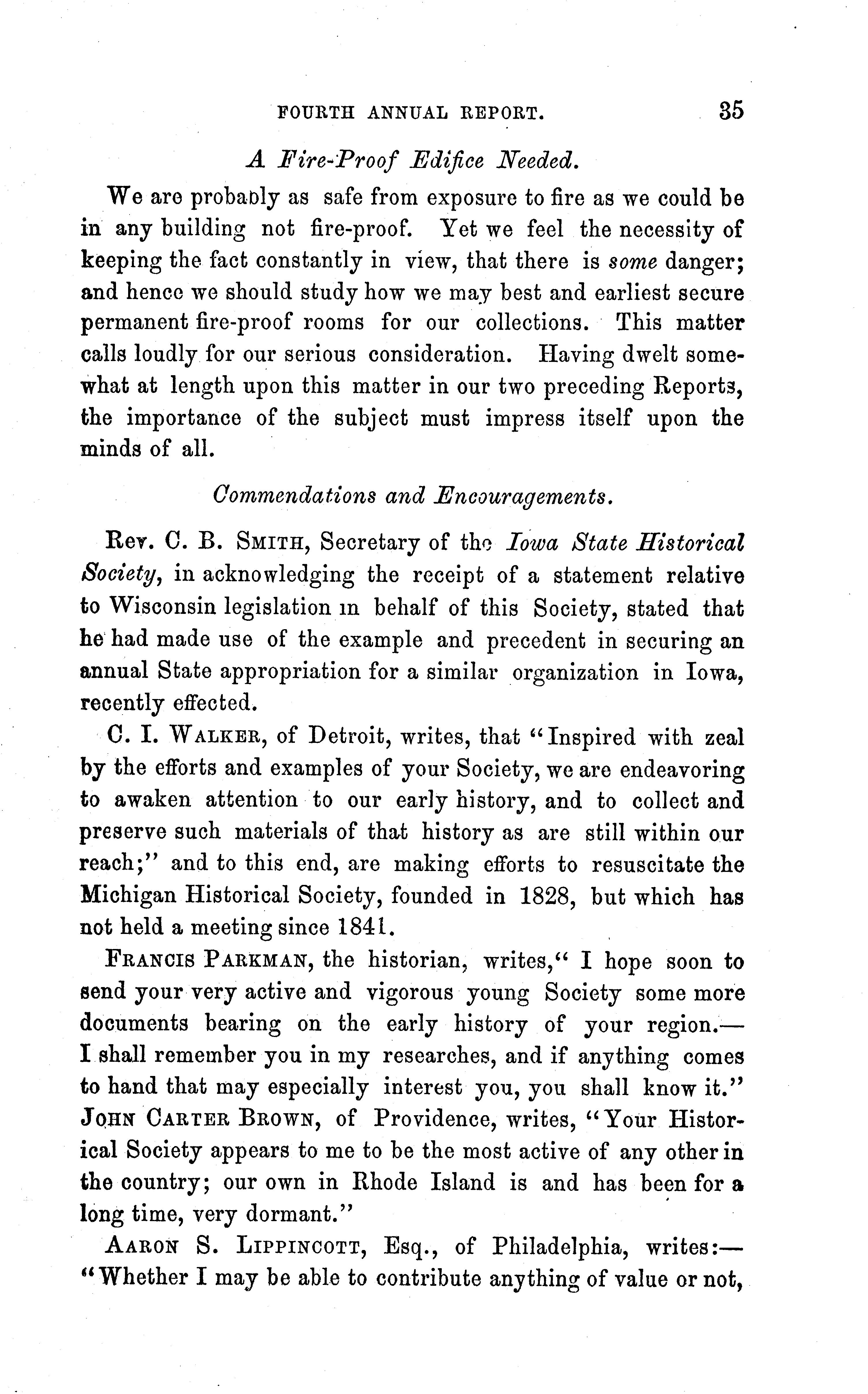 FOURTH ANNUAL REPORT. 35

A Fire-Proof Edifice Needed.

We are probably as safe from exposure to fire as we could be in any building not fire-proof. Yet we feel the necessity of keeping the fact constantly in view, that there is some danger; and hence we should study how we may best and earliest secure permanent fire-proof rooms for our collections. This matter calls loudly for our serious consideration. Having dwelt somewhat at length upon this matter in our two preceding Reports, the importance of the subject must impress itself upon the minds of all.

Commendations and Encouragements.

Rev. C. B. Smith, Secretary of the Iowa State Historical Society, in acknowledging the receipt of a statement relative to Wisconsin legislation in behalf of this Society, stated that he had made use of the example and precedent in securing an annual State appropriation for a similar organization in Iowa, recently effected.

C. I. Walker, of Detroit, writes, that "Inspired with zeal by the efforts and examples of your Society, we are endeavoring to awaken attention to our early history, and to collect and preserve such materials of that history as are still within our reach;" and to this end, are making efforts to resuscitate the Michigan Historical Society, founded in 1828, but which has not held a meeting since 1841.

Francis Parkman, the historian, writes," I hope soon to send your very active and vigorous young Society some more documents bearing on the early history of your region.— I shall remember you in my researches, and if anything comes to hand that may especially interest you, you shall know it." John Carter Brown, of Providence, writes, "Your Historical Society appears to me to be the most active of any other in the country; our own in Rhode Island is and has been for a long time, very dormant."

Aaron S. Lippincott, Esq., of Philadelphia, writes:— "Whether I may be able to contribute anything of value or not,